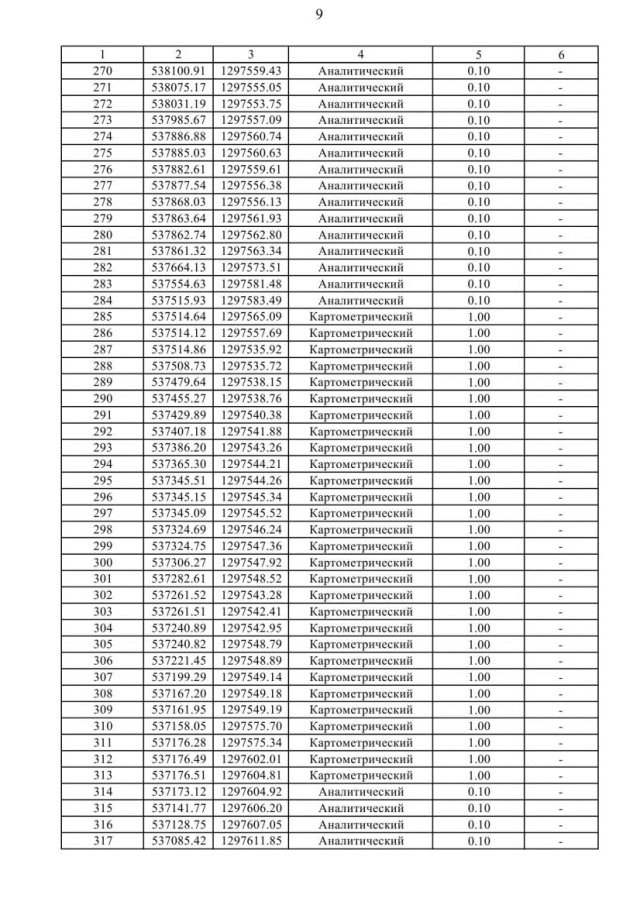 9

| 1 | 2 | 3 | 4 | 5 | 6 |
|---|---|---|---|---|---|
| 270 | 538100.91 | 1297559.43 | Аналитический | 0.10 | - |
| 271 | 538075.17 | 1297555.05 | Аналитический | 0.10 | - |
| 272 | 538031.19 | 1297553.75 | Аналитический | 0.10 | - |
| 273 | 537985.67 | 1297557.09 | Аналитический | 0.10 | - |
| 274 | 537886.88 | 1297560.74 | Аналитический | 0.10 | - |
| 275 | 537885.03 | 1297560.63 | Аналитический | 0.10 | - |
| 276 | 537882.61 | 1297559.61 | Аналитический | 0.10 | - |
| 277 | 537877.54 | 1297556.38 | Аналитический | 0.10 | - |
| 278 | 537868.03 | 1297556.13 | Аналитический | 0.10 | - |
| 279 | 537863.64 | 1297561.93 | Аналитический | 0.10 | - |
| 280 | 537862.74 | 1297562.80 | Аналитический | 0.10 | - |
| 281 | 537861.32 | 1297563.34 | Аналитический | 0.10 | - |
| 282 | 537664.13 | 1297573.51 | Аналитический | 0.10 | - |
| 283 | 537554.63 | 1297581.48 | Аналитический | 0.10 | - |
| 284 | 537515.93 | 1297583.49 | Аналитический | 0.10 | - |
| 285 | 537514.64 | 1297565.09 | Картометрический | 1.00 | - |
| 286 | 537514.12 | 1297557.69 | Картометрический | 1.00 | - |
| 287 | 537514.86 | 1297535.92 | Картометрический | 1.00 | - |
| 288 | 537508.73 | 1297535.72 | Картометрический | 1.00 | - |
| 289 | 537479.64 | 1297538.15 | Картометрический | 1.00 | - |
| 290 | 537455.27 | 1297538.76 | Картометрический | 1.00 | - |
| 291 | 537429.89 | 1297540.38 | Картометрический | 1.00 | - |
| 292 | 537407.18 | 1297541.88 | Картометрический | 1.00 | - |
| 293 | 537386.20 | 1297543.26 | Картометрический | 1.00 | - |
| 294 | 537365.30 | 1297544.21 | Картометрический | 1.00 | - |
| 295 | 537345.51 | 1297544.26 | Картометрический | 1.00 | - |
| 296 | 537345.15 | 1297545.34 | Картометрический | 1.00 | - |
| 297 | 537345.09 | 1297545.52 | Картометрический | 1.00 | - |
| 298 | 537324.69 | 1297546.24 | Картометрический | 1.00 | - |
| 299 | 537324.75 | 1297547.36 | Картометрический | 1.00 | - |
| 300 | 537306.27 | 1297547.92 | Картометрический | 1.00 | - |
| 301 | 537282.61 | 1297548.52 | Картометрический | 1.00 | - |
| 302 | 537261.52 | 1297543.28 | Картометрический | 1.00 | - |
| 303 | 537261.51 | 1297542.41 | Картометрический | 1.00 | - |
| 304 | 537240.89 | 1297542.95 | Картометрический | 1.00 | - |
| 305 | 537240.82 | 1297548.79 | Картометрический | 1.00 | - |
| 306 | 537221.45 | 1297548.89 | Картометрический | 1.00 | - |
| 307 | 537199.29 | 1297549.14 | Картометрический | 1.00 | - |
| 308 | 537167.20 | 1297549.18 | Картометрический | 1.00 | - |
| 309 | 537161.95 | 1297549.19 | Картометрический | 1.00 | - |
| 310 | 537158.05 | 1297575.70 | Картометрический | 1.00 | - |
| 311 | 537176.28 | 1297575.34 | Картометрический | 1.00 | - |
| 312 | 537176.49 | 1297602.01 | Картометрический | 1.00 | - |
| 313 | 537176.51 | 1297604.81 | Картометрический | 1.00 | - |
| 314 | 537173.12 | 1297604.92 | Аналитический | 0.10 | - |
| 315 | 537141.77 | 1297606.20 | Аналитический | 0.10 | - |
| 316 | 537128.75 | 1297607.05 | Аналитический | 0.10 | - |
| 317 | 537085.42 | 1297611.85 | Аналитический | 0.10 | - |